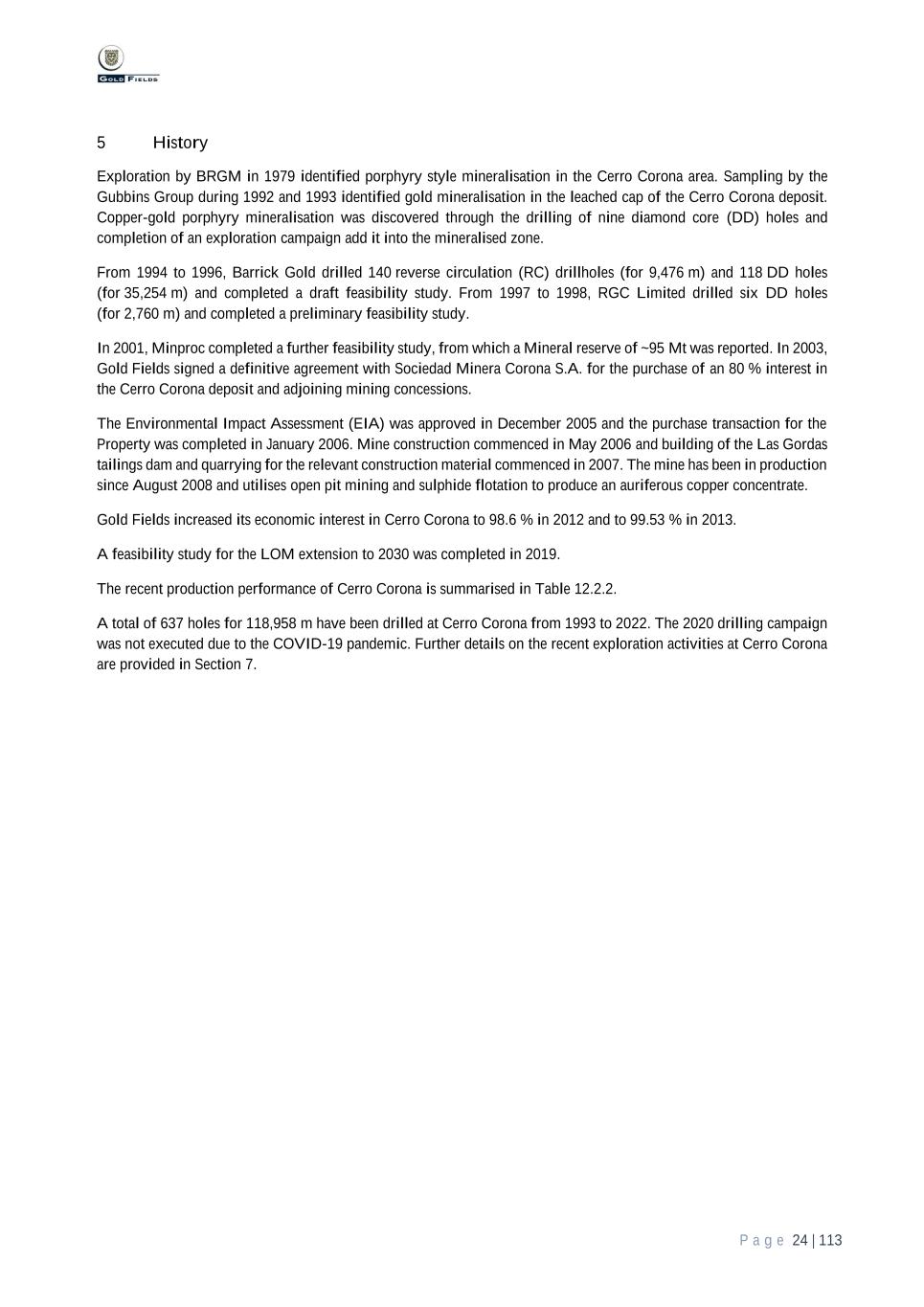 GOLD FIELDS

5 History

Exploration by BRGM in 1979 identified porphyry style mineralisation in the Cerro Corona area. Sampling by the Gubbins Group during 1992 and 1993 identified gold mineralisation in the leached cap of the Cerro Corona deposit. Copper-gold porphyry mineralisation was discovered through the drilling of nine diamond core (DD) holes and completion of an exploration campaign add it into the mineralised zone.

From 1994 to 1996, Barrick Gold drilled 140 reverse circulation (RC) drillholes (for 9,476 m) and 118 DD holes (for 35,254 m) and completed a draft feasibility study. From 1997 to 1998, RGC Limited drilled six DD holes (for 2,760 m) and completed a preliminary feasibility study.

In 2001, Minproc completed a further feasibility study, from which a Mineral reserve of ~95 Mt was reported. In 2003, Gold Fields signed a definitive agreement with Sociedad Minera Corona S.A. for the purchase of an 80 % interest in the Cerro Corona deposit and adjoining mining concessions.

The Environmental Impact Assessment (EIA) was approved in December 2005 and the purchase transaction for the Property was completed in January 2006. Mine construction commenced in May 2006 and building of the Las Gordas tailings dam and quarrying for the relevant construction material commenced in 2007. The mine has been in production since August 2008 and utilises open pit mining and sulphide flotation to produce an auriferous copper concentrate.

Gold Fields increased its economic interest in Cerro Corona to 98.6 % in 2012 and to 99.53 % in 2013.

A feasibility study for the LOM extension to 2030 was completed in 2019.

The recent production performance of Cerro Corona is summarised in Table 12.2.2.

A total of 637 holes for 118,958 m have been drilled at Cerro Corona from 1993 to 2022. The 2020 drilling campaign was not executed due to the COVID-19 pandemic. Further details on the recent exploration activities at Cerro Corona are provided in Section 7.

Page 24 | 113